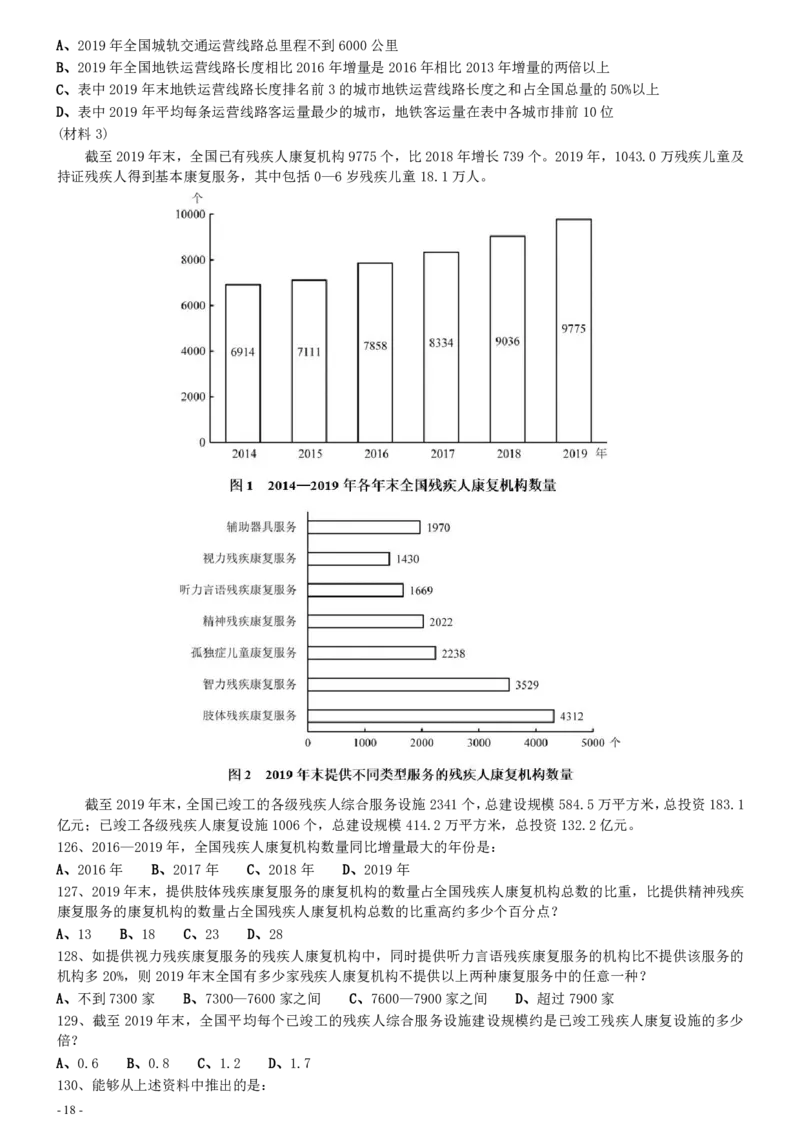 A、2019 年全国城轨交通运营线路总里程不到 6000 公里
B、2019 年全国地铁运营线路长度相比 2016 年增量是 2016 年相比 2013 年增量的两倍以上
C、表中 2019 年末地铁运营线路长度排名前 3 的城市地铁运营线路长度之和占全国总量的 50%以上
D、表中 2019 年平均每条运营线路客运量最少的城市，地铁客运量在表中各城市排前 10 位
(材料 3)

截至 2019 年末，全国已有残疾人康复机构 9775 个，比 2018 年增长 739 个。2019 年，1043.0 万残疾儿童及持证残疾人得到基本康复服务，其中包括 0—6 岁残疾儿童 18.1 万人。

个
10000
8000
6000
4000
2000
0
6914
7111
7858
8334
9036
9775
2014
2015
2016
2017
2018
2019 年

图 1　2014—2019 年各年末全国残疾人康复机构数量

辅助器具服务 1970
视力残疾康复服务 1430
听力言语残疾康复服务 1669
精神残疾康复服务 2022
孤独症儿童康复服务 2238
智力残疾康复服务 3529
肢体残疾康复服务 4312
0
1000
2000
3000
4000
5000 个

图 2　2019 年末提供不同类型服务的残疾人康复机构数量

截至 2019 年末，全国已竣工的各级残疾人综合服务设施 2341 个，总建设规模 584.5 万平方米，总投资 183.1 亿元；已竣工各级残疾人康复设施 1006 个，总建设规模 414.2 万平方米，总投资 132.2 亿元。
126、2016—2019 年，全国残疾人康复机构数量同比增量最大的年份是：
A、2016 年　B、2017 年　C、2018 年　D、2019 年
127、2019 年末，提供肢体残疾康复服务的康复机构的数量占全国残疾人康复机构总数的比重，比提供精神残疾康复服务的康复机构的数量占全国残疾人康复机构总数的比重高约多少个百分点？
A、13　B、18　C、23　D、28
128、如提供视力残疾康复服务的残疾人康复机构中，同时提供听力言语残疾康复服务的机构比不提供该服务的机构多 20%，则 2019 年末全国有多少家残疾人康复机构不提供以上两种康复服务中的任意一种？
A、不到 7300 家　B、7300—7600 家之间　C、7600—7900 家之间　D、超过 7900 家
129、截至 2019 年末，全国平均每个已竣工的残疾人综合服务设施建设规模约是已竣工残疾人康复设施的多少倍？
A、0.6　B、0.8　C、1.2　D、1.7
130、能够从上述资料中推出的是：
- 18 -